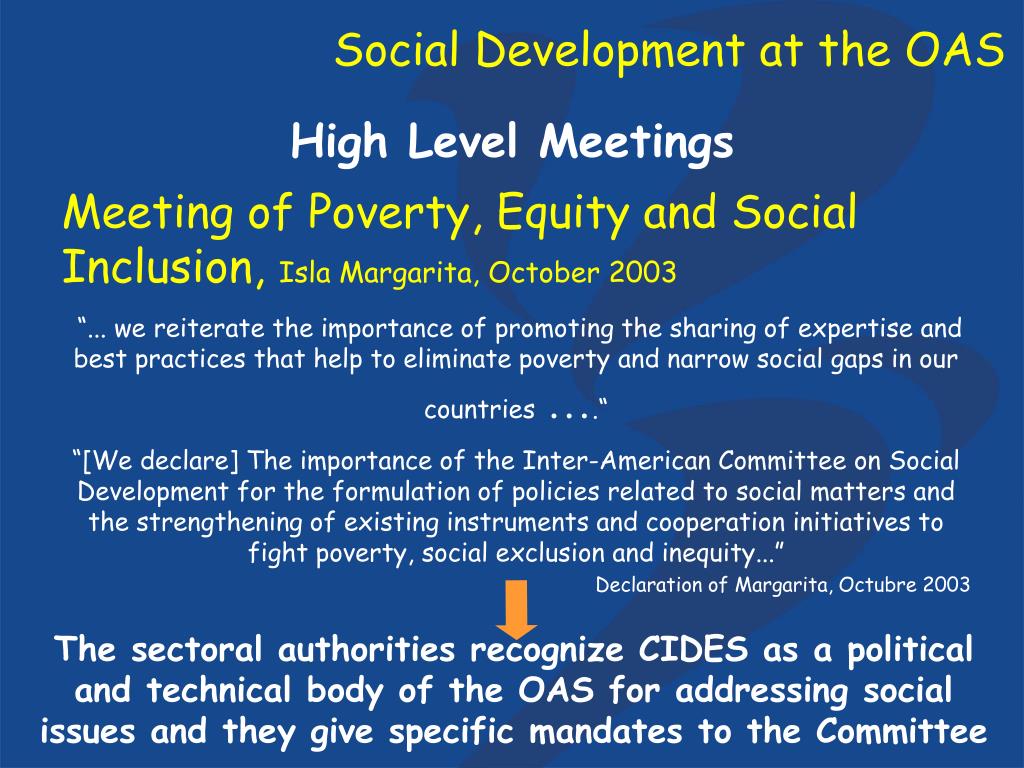 Social Development at the OAS

High Level Meetings

Meeting of Poverty, Equity and Social Inclusion, Isla Margarita, October 2003

“... we reiterate the importance of promoting the sharing of expertise and best practices that help to eliminate poverty and narrow social gaps in our countries ....“

“[We declare] The importance of the Inter-American Committee on Social Development for the formulation of policies related to social matters and the strengthening of existing instruments and cooperation initiatives to fight poverty, social exclusion and inequity...”

Declaration of Margarita, Octubre 2003

The sectoral authorities recognize CIDES as a political and technical body of the OAS for addressing social issues and they give specific mandates to the Committee